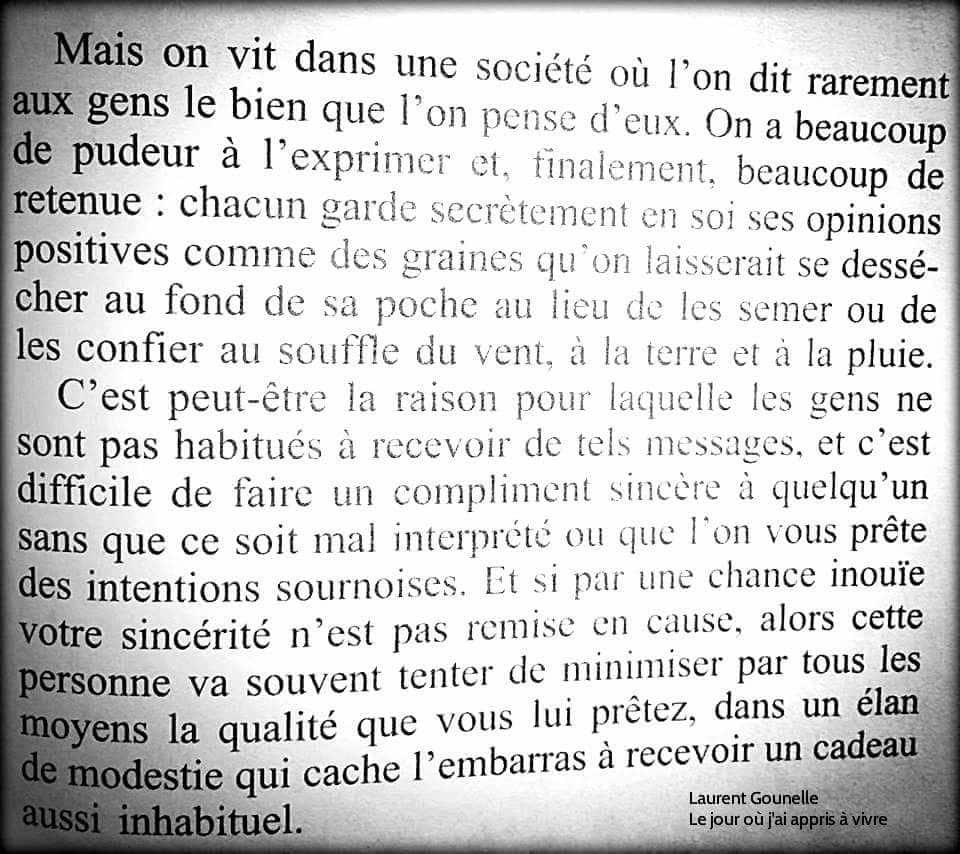 Mais on vit dans une société où l'on dit rarement aux gens le bien que l'on pense d'eux. On a beaucoup de pudeur à l'exprimer et, finalement, beaucoup de retenue : chacun garde secrètement en soi ses opinions positives comme des graines qu'on laisserait se dessécher au fond de sa poche au lieu de les semer ou de les confier au souffle du vent, à la terre et à la pluie.

C'est peut-être la raison pour laquelle les gens ne sont pas habitués à recevoir de tels messages, et c'est difficile de faire un compliment sincère à quelqu'un sans que ce soit mal interprété ou que l'on vous prête des intentions sournoises. Et si par une chance inouïe votre sincérité n'est pas remise en cause, alors cette personne va souvent tenter de minimiser par tous les moyens la qualité que vous lui prêtez, dans un élan de modestie qui cache l'embarras à recevoir un cadeau aussi inhabituel.

Laurent Gounelle
Le jour où j'ai appris à vivre